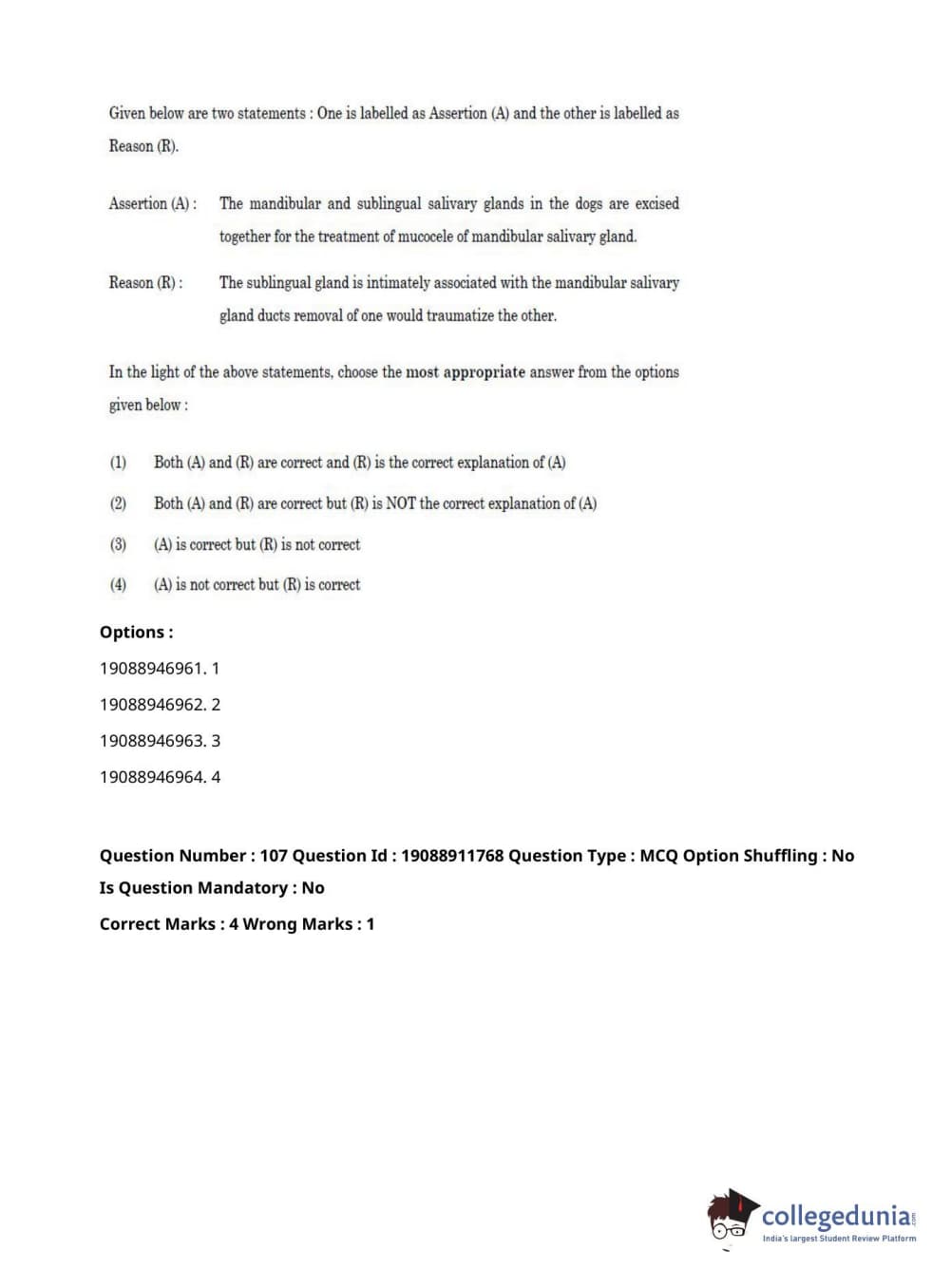 Given below are two statements : One is labelled as Assertion (A) and the other is labelled as Reason (R).

Assertion (A) : The mandibular and sublingual salivary glands in the dogs are excised together for the treatment of mucocele of mandibular salivary gland.

Reason (R) : The sublingual gland is intimately associated with the mandibular salivary gland ducts removal of one would traumatize the other.

In the light of the above statements, choose the most appropriate answer from the options given below :

(1) Both (A) and (R) are correct and (R) is the correct explanation of (A)

(2) Both (A) and (R) are correct but (R) is NOT the correct explanation of (A)

(3) (A) is correct but (R) is not correct

(4) (A) is not correct but (R) is correct

Options :

19088946961. 1

19088946962. 2

19088946963. 3

19088946964. 4

Question Number : 107 Question Id : 19088911768 Question Type : MCQ Option Shuffling : No

Is Question Mandatory : No

Correct Marks : 4 Wrong Marks : 1

collegedunia.com
India's largest Student Review Platform